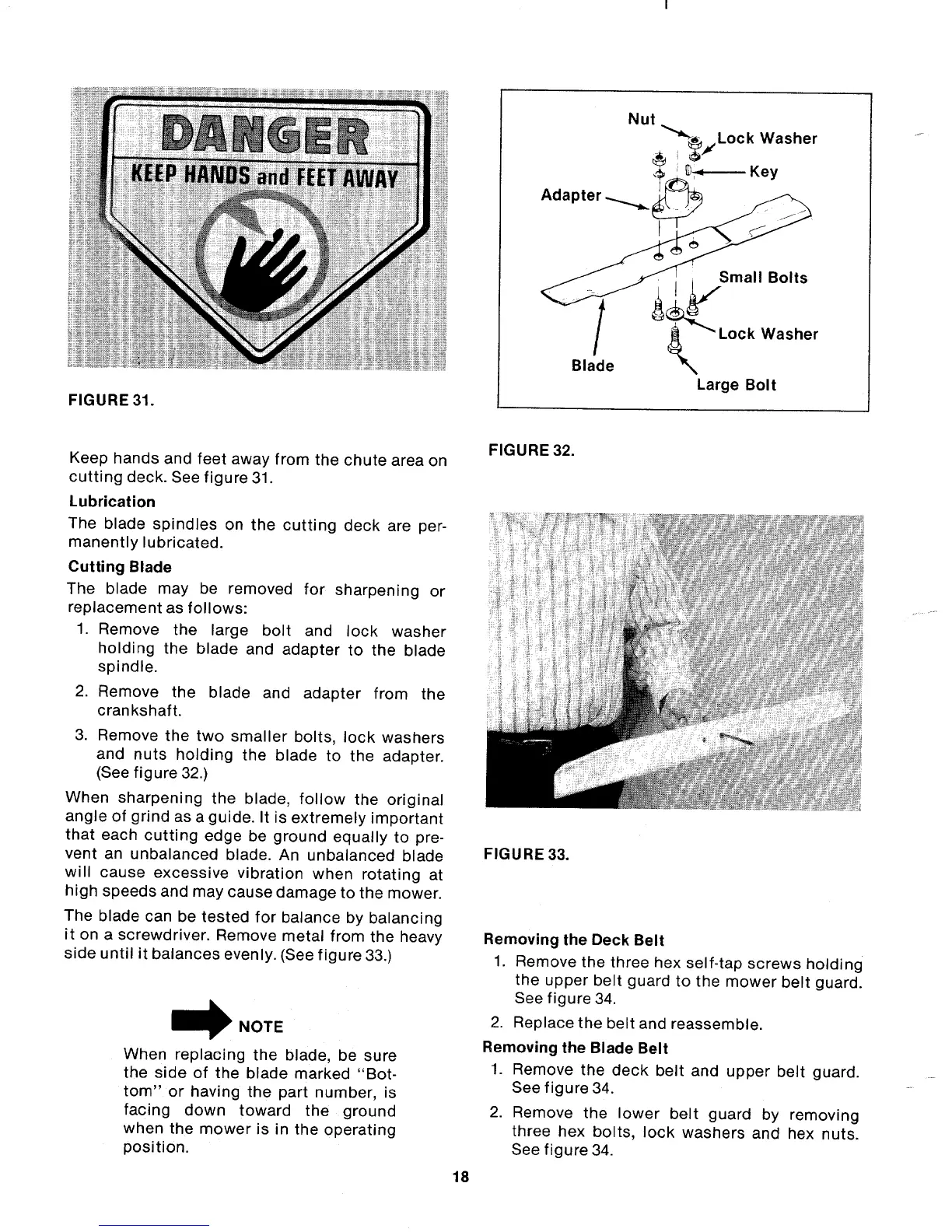 DANGER
KEEP HANDS and FEET AWAY

FIGURE 31.

Keep hands and feet away from the chute area on cutting deck. See figure 31.

Lubrication

The blade spindles on the cutting deck are permanently lubricated.

Cutting Blade

The blade may be removed for sharpening or replacement as follows:

1. Remove the large bolt and lock washer holding the blade and adapter to the blade spindle.

2. Remove the blade and adapter from the crankshaft.

3. Remove the two smaller bolts, lock washers and nuts holding the blade to the adapter. (See figure 32.)

When sharpening the blade, follow the original angle of grind as a guide. It is extremely important that each cutting edge be ground equally to prevent an unbalanced blade. An unbalanced blade will cause excessive vibration when rotating at high speeds and may cause damage to the mower.

The blade can be tested for balance by balancing it on a screwdriver. Remove metal from the heavy side until it balances evenly. (See figure 33.)

NOTE

When replacing the blade, be sure the side of the blade marked "Bottom" or having the part number, is facing down toward the ground when the mower is in the operating position.

Nut
Lock Washer
Key
Adapter
Small Bolts
Lock Washer
Blade
Large Bolt

FIGURE 32.

FIGURE 33.

Removing the Deck Belt

1. Remove the three hex self-tap screws holding the upper belt guard to the mower belt guard. See figure 34.

2. Replace the belt and reassemble.

Removing the Blade Belt

1. Remove the deck belt and upper belt guard. See figure 34.

2. Remove the lower belt guard by removing three hex bolts, lock washers and hex nuts. See figure 34.

18